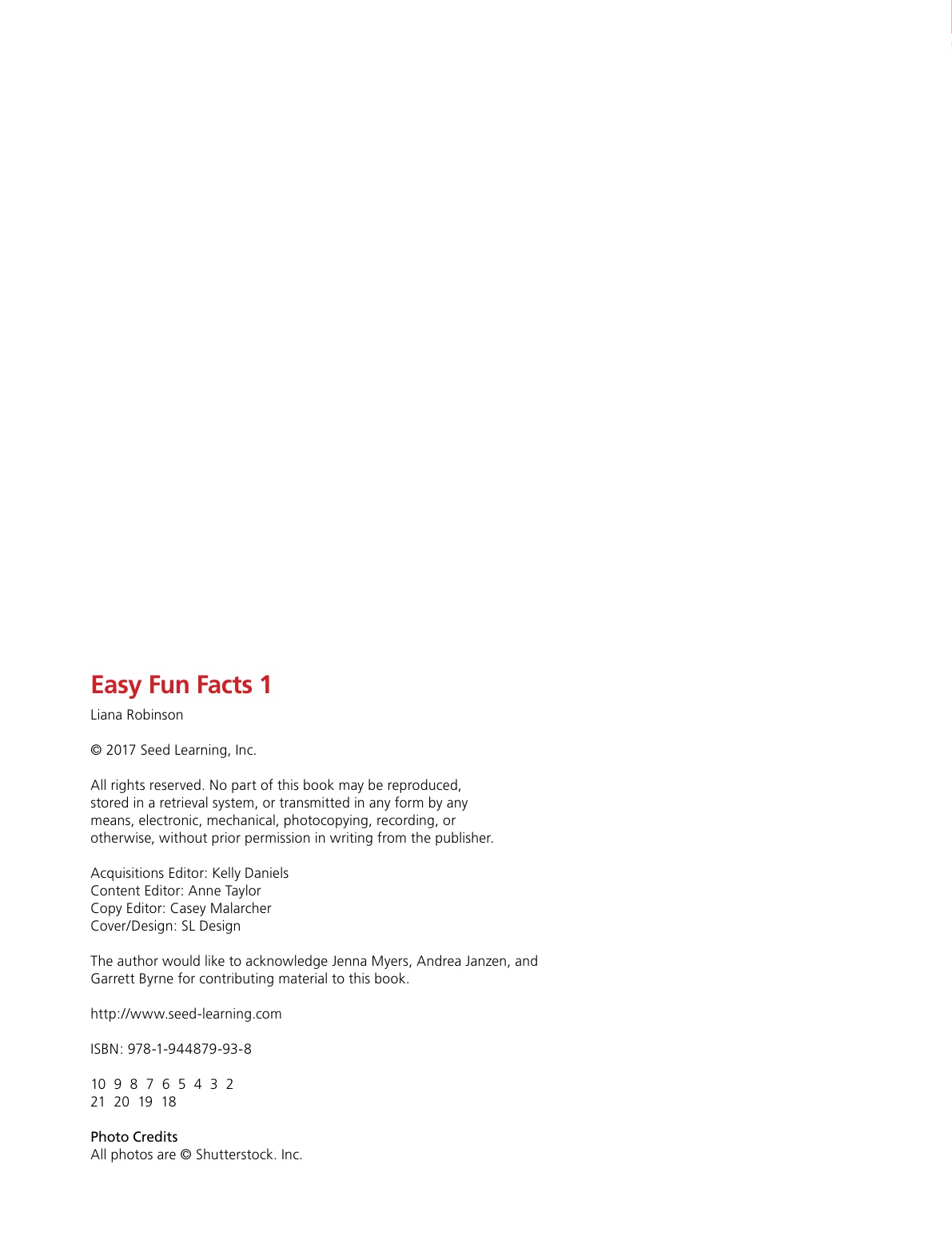 Easy Fun Facts 1

Liana Robinson

© 2017 Seed Learning, Inc.

All rights reserved. No part of this book may be reproduced, stored in a retrieval system, or transmitted in any form by any means, electronic, mechanical, photocopying, recording, or otherwise, without prior permission in writing from the publisher.

Acquisitions Editor: Kelly Daniels
Content Editor: Anne Taylor
Copy Editor: Casey Malarcher
Cover/Design: SL Design

The author would like to acknowledge Jenna Myers, Andrea Janzen, and Garrett Byrne for contributing material to this book.

http://www.seed-learning.com

ISBN: 978-1-944879-93-8

10 9 8 7 6 5 4 3 2
21 20 19 18

Photo Credits
All photos are © Shutterstock. Inc.